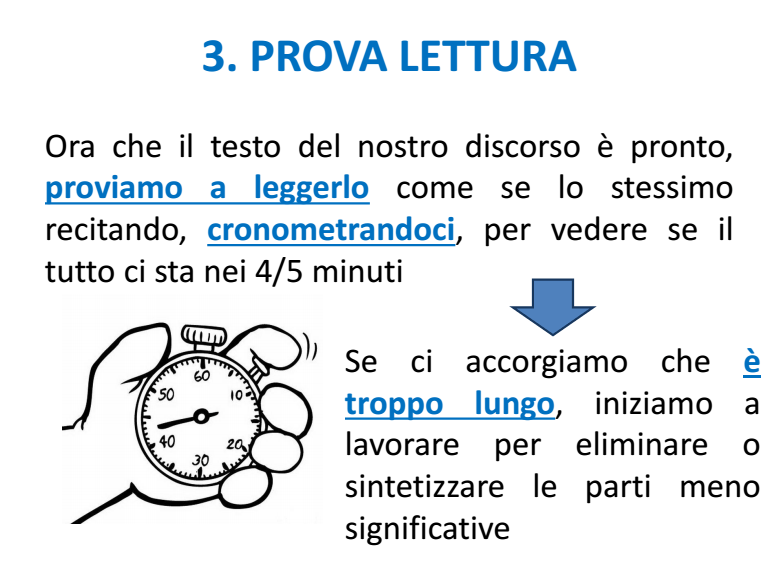 3. PROVA LETTURA

Ora che il testo del nostro discorso è pronto, proviamo a leggerlo come se lo stessimo recitando, cronometrandoci, per vedere se il tutto ci sta nei 4/5 minuti

60
10
20
30
40
50

Se ci accorgiamo che è troppo lungo, iniziamo a lavorare per eliminare o sintetizzare le parti meno significative